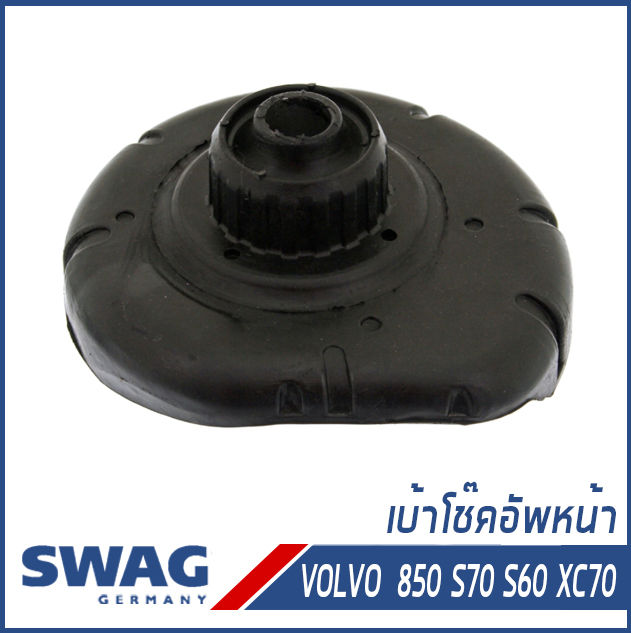 เบ้าโช๊คอัพหน้า

SWAG
GERMANY

VOLVO 850 S70 S60 XC70